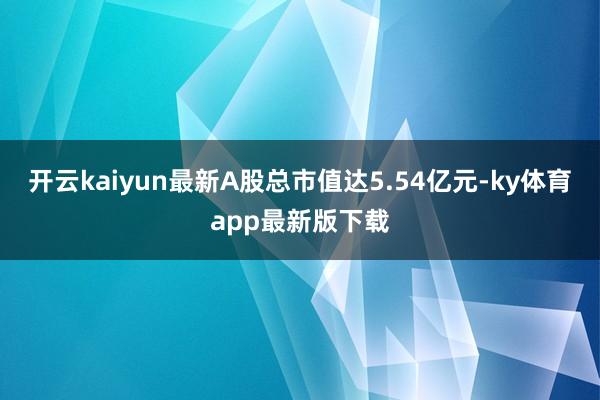 开云kaiyun最新A股总市值达5.54亿元-ky体育app最新版下载